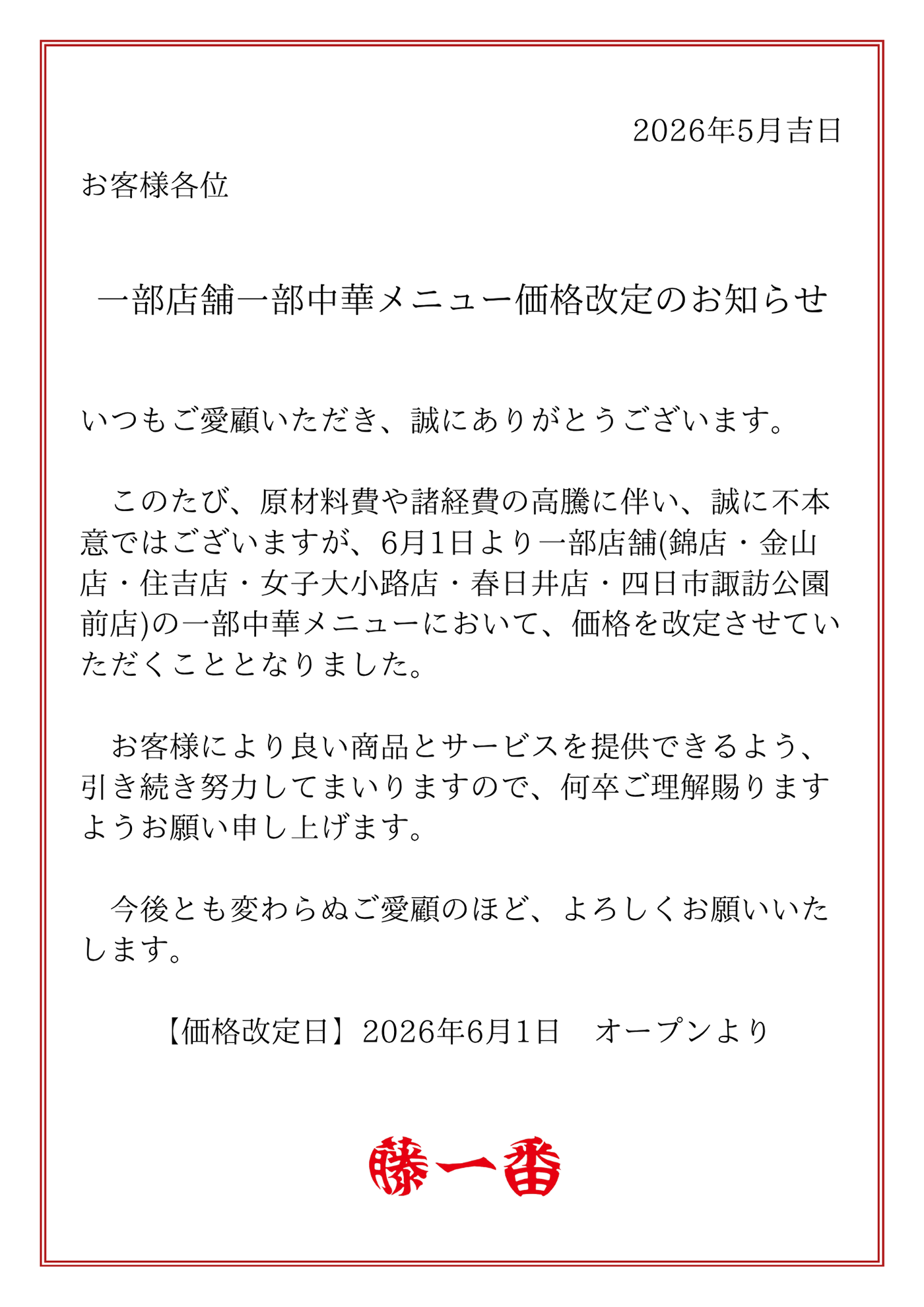 2026年5月吉日

お客様各位

一部店舗一部中華メニュー価格改定のお知らせ

いつもご愛顧いただき、誠にありがとうございます。

このたび、原材料費や諸経費の高騰に伴い、誠に不本意ではございますが、6月1日より一部店舗(錦店・金山店・住吉店・女子大小路店・春日井店・四日市諏訪公園前店)の一部中華メニューにおいて、価格を改定させていただくこととなりました。

お客様により良い商品とサービスを提供できるよう、引き続き努力してまいりますので、何卒ご理解賜りますようお願い申し上げます。

今後とも変わらぬご愛顧のほど、よろしくお願いいたします。

【価格改定日】2026年6月1日　オープンより

藤一番